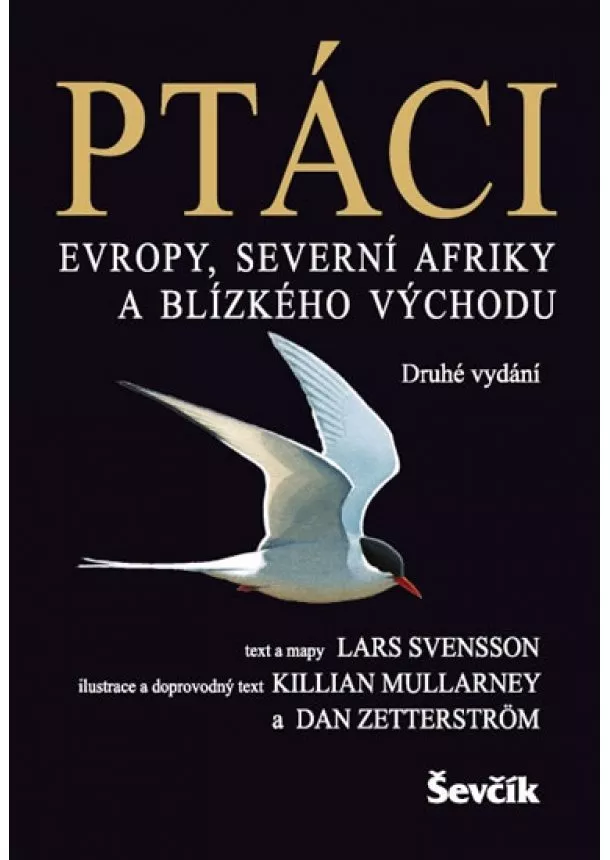 PTÁCI

EVROPY, SEVERNÍ AFRIKY A BLÍZKÉHO VÝCHODU

Druhé vydání

text a mapy LARS SVENSSON
ilustrace a doprovodný text KILLIAN MULLARNEY
a DAN ZETTERSTRÖM

Ševčík